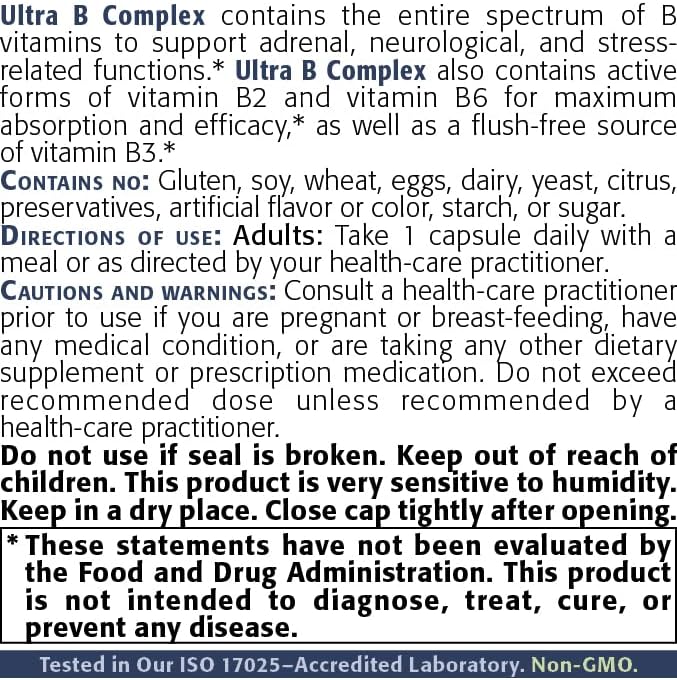 Ultra B Complex contains the entire spectrum of B vitamins to support adrenal, neurological, and stress-related functions.* Ultra B Complex also contains active forms of vitamin B2 and vitamin B6 for maximum absorption and efficacy,* as well as a flush-free source of vitamin B3.*

Contains no: Gluten, soy, wheat, eggs, dairy, yeast, citrus, preservatives, artificial flavor or color, starch, or sugar.

Directions of use: Adults: Take 1 capsule daily with a meal or as directed by your health-care practitioner.

Cautions and warnings: Consult a health-care practitioner prior to use if you are pregnant or breast-feeding, have any medical condition, or are taking any other dietary supplement or prescription medication. Do not exceed recommended dose unless recommended by a health-care practitioner.

Do not use if seal is broken. Keep out of reach of children. This product is very sensitive to humidity. Keep in a dry place. Close cap tightly after opening.

* These statements have not been evaluated by the Food and Drug Administration. This product is not intended to diagnose, treat, cure, or prevent any disease.

Tested in Our ISO 17025–Accredited Laboratory. Non-GMO.